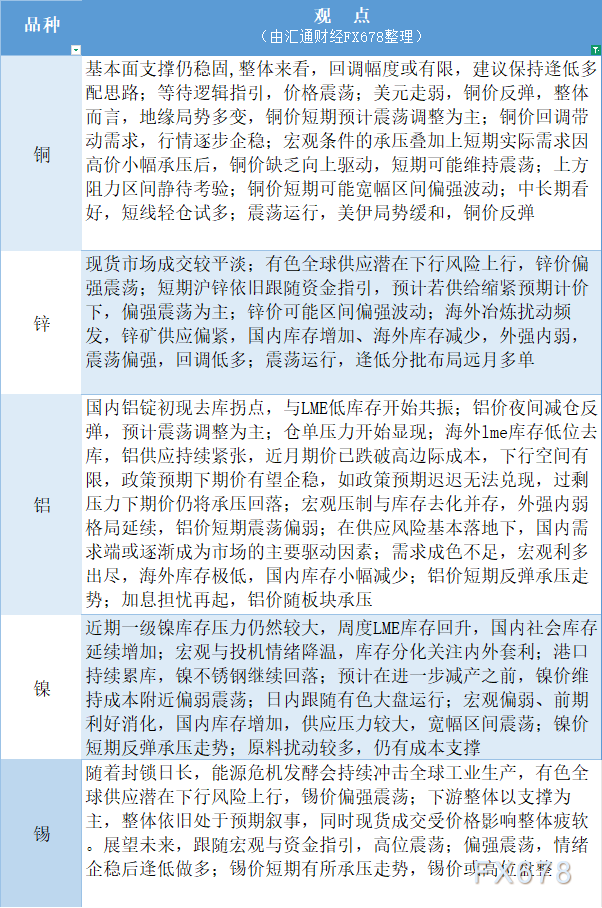 | 品种 | 观 点<br>（由汇通财经FX678整理） |
|---|---|
| 铜 | 基本面支撑仍稳固，整体来看，回调幅度或有限，建议保持逢低多配思路；等待逻辑指引，价格震荡；美元走弱，铜价反弹，整体而言，地缘局势多变，铜价短期预计震荡调整为主；铜价回调带动需求，行情逐步企稳；宏观条件的承压叠加上短期实际需求因高价小幅承压后，铜价缺乏向上驱动，短期可能维持震荡；上方阻力区间静待考验；铜价短期可能宽幅区间偏强波动；中长期看好，短线轻仓试多；震荡运行，美伊局势缓和，铜价反弹 |
| 锌 | 现货市场成交较平淡；有色全球供应潜在下行风险上行，锌价偏强震荡；短期沪锌依旧跟随资金指引，预计若供给缩紧预期计价下，偏强震荡为主；锌价可能区间偏强波动；海外冶炼扰动频发，锌矿供应偏紧，国内库存增加、海外库存减少，外强内弱，震荡偏强，回调低多；震荡运行，逢低分批布局远月多单 |
| 铝 | 国内铝锭初现去库拐点，与LME低库存开始共振；铝价夜间减仓反弹，预计震荡调整为主；仓单压力开始显现；海外lme库存低位去库，铝供应持续紧张，近月期价已跌破高边际成本，下行空间有限，政策预期下期价有望企稳，如政策预期迟迟无法兑现，过剩压力下期价仍将承压回落；宏观压制与库存去化并存，外强内弱格局延续，铝价短期震荡偏弱；在供应风险基本落地下，国内需求端或逐渐成为市场的主要驱动因素；需求成色不足，宏观利多出尽，海外库存极低，国内库存小幅减少；铝价短期反弹承压走势；加息担忧再起，铝价随板块承压 |
| 镍 | 近期一级镍库存压力仍然较大，周度LME库存回升，国内社会库存延续增加；宏观与投机情绪降温，库存分化关注内外套利；港口持续累库，镍不锈钢继续回落；预计在进一步减产之前，镍价维持成本附近偏弱震荡；日内跟随有色大盘运行；宏观偏弱、前期利好消化，国内库存增加，供应压力较大，宽幅区间震荡；镍价短期反弹承压走势；原料扰动较多，仍有成本支撑 |
| 锡 | 随着封锁日长，能源危机发酵会持续冲击全球工业生产，有色全球供应潜在下行风险上行，锡价偏强震荡；下游整体以支撑为主，整体依旧处于预期叙事，同时现货成交受价格影响整体疲软。展望未来，跟随宏观与资金指引，高位震荡；偏强震荡，情绪企稳后逢低做多；锡价短期有所承压走势，锡价或高位盘整 |

FX678